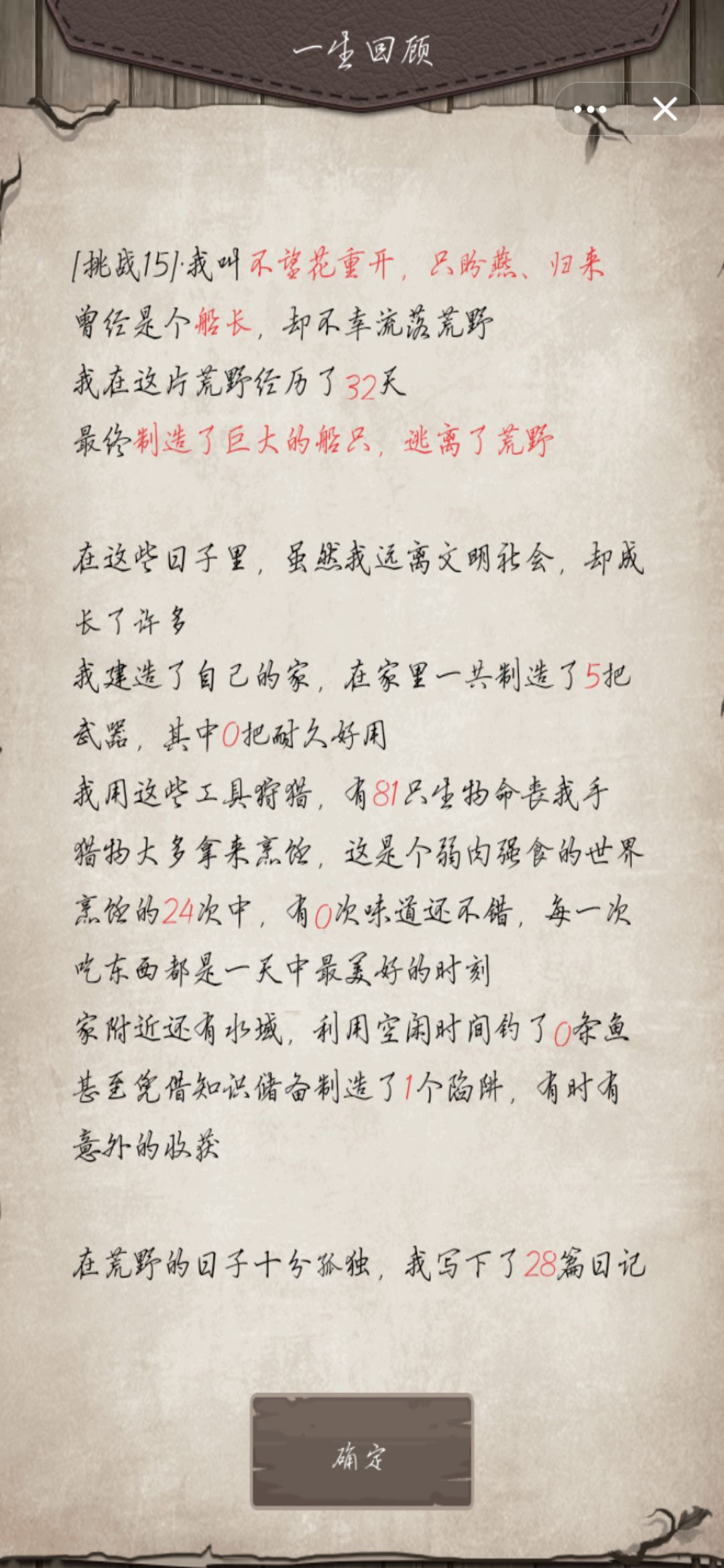 一生回顾

[挑战15]·我叫不望花重开，只盼燕、归来
曾经是个船长，却不幸流落荒野
我在这片荒野经历了32天
最终制造了巨大的船只，逃离了荒野

在这些日子里，虽然我远离文明社会，却成长了许多
我建造了自己的家，在家里一共制造了5把武器，其中0把耐久好用
我用这些工具狩猎，有81只生物命丧我手
猎物大多拿来烹饪，这是个弱肉强食的世界
烹饪的24次中，有0次味道还不错，每一次吃东西都是一天中最美好的时刻
家附近还有水域，利用空闲时间钓了0条鱼
甚至凭借知识储备制造了1个陷阱，有时有意外的收获

在荒野的日子十分孤独，我写下了28篇日记

确定